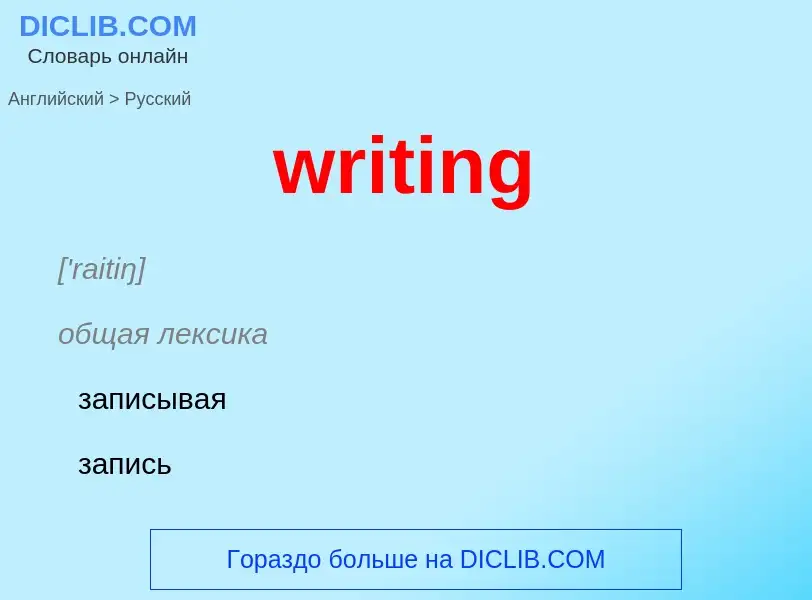 DICLIB.COM
Словарь онлайн

Английский > Русский

writing

['raitiŋ]

общая лексика

записывая

запись

Гораздо больше на DICLIB.COM